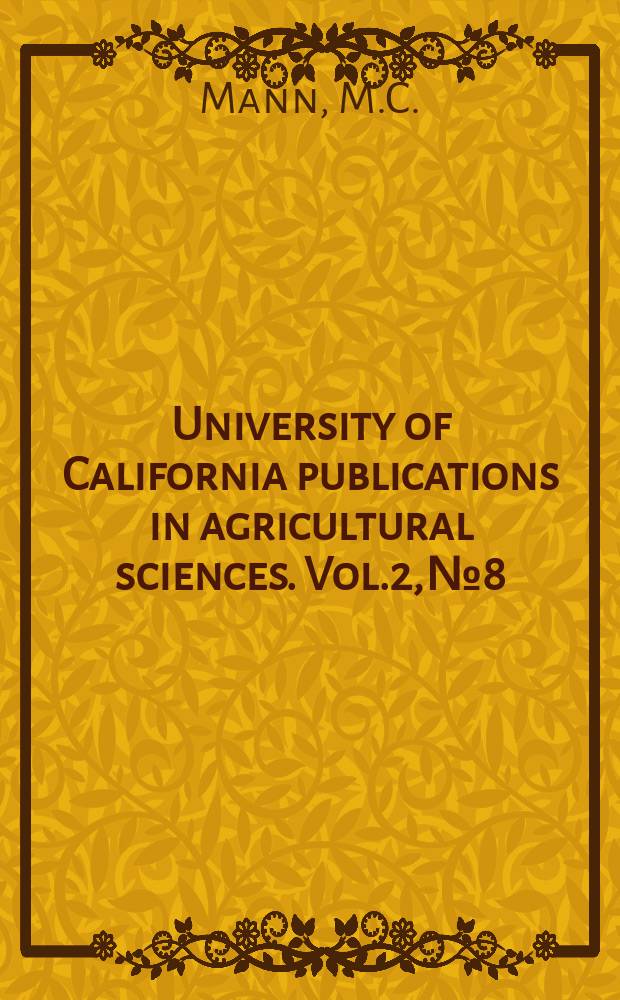 Mann, M.C.

University of California publications in agricultural sciences. Vol.2, №8